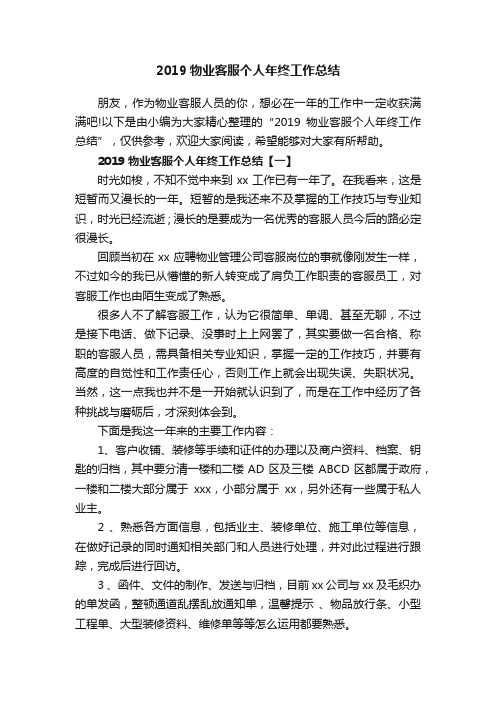 2019 物业客服个人年终工作总结

朋友，作为物业客服人员的你，想必在一年的工作中一定收获满满吧!以下是由小编为大家精心整理的“2019 物业客服个人年终工作总结”，仅供参考，欢迎大家阅读，希望能够对大家有所帮助。

2019 物业客服个人年终工作总结【一】

时光如梭，不知不觉中来到 xx 工作已有一年了。在我看来，这是短暂而又漫长的一年。短暂的是我还来不及掌握的工作技巧与专业知识，时光已经流逝；漫长的是要成为一名优秀的客服人员今后的路必定很漫长。

回顾当初在 xx 应聘物业管理公司客服岗位的事就像刚发生一样，不过如今的我已从懵懂的新人转变成了肩负工作职责的客服员工，对客服工作也由陌生变成了熟悉。

很多人不了解客服工作，认为它很简单、单调、甚至无聊，不过是接下电话、做下记录、没事时上上网罢了，其实要做一名合格、称职的客服人员，需具备相关专业知识，掌握一定的工作技巧，并要有高度的自觉性和工作责任心，否则工作上就会出现失误、失职状况。当然，这一点我也并不是一开始就认识到了，而是在工作中经历了各种挑战与磨砺后，才深刻体会到。

下面是我这一年来的主要工作内容：

1、客户收铺、装修等手续和证件的办理以及商户资料、档案、钥匙的归档，其中要分清一楼和二楼 AD 区及三楼 ABCD 区都属于政府，一楼和二楼大部分属于 xxx，小部分属于 xx，另外还有一些属于私人业主。

2 、熟悉各方面信息，包括业主、装修单位、施工单位等信息，在做好记录的同时通知相关部门和人员进行处理，并对此过程进行跟踪，完成后进行回访。

3 、函件、文件的制作、发送与归档，目前 xx 公司与 xx 及毛织办的单发函，整顿通道乱摆乱放通知单，温馨提示 、物品放行条、小型工程单、大型装修资料、维修单等等怎么运用都要熟悉。